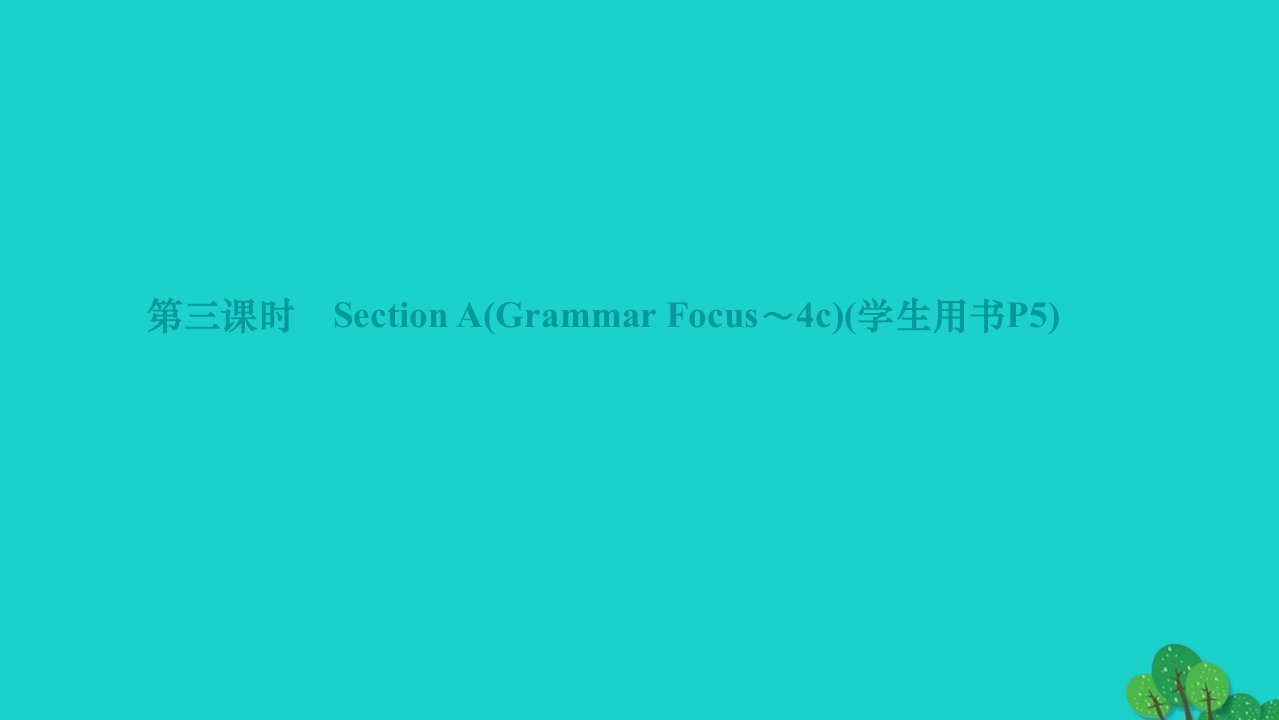 第三课时　Section A(Grammar Focus～4c)(学生用书P5)